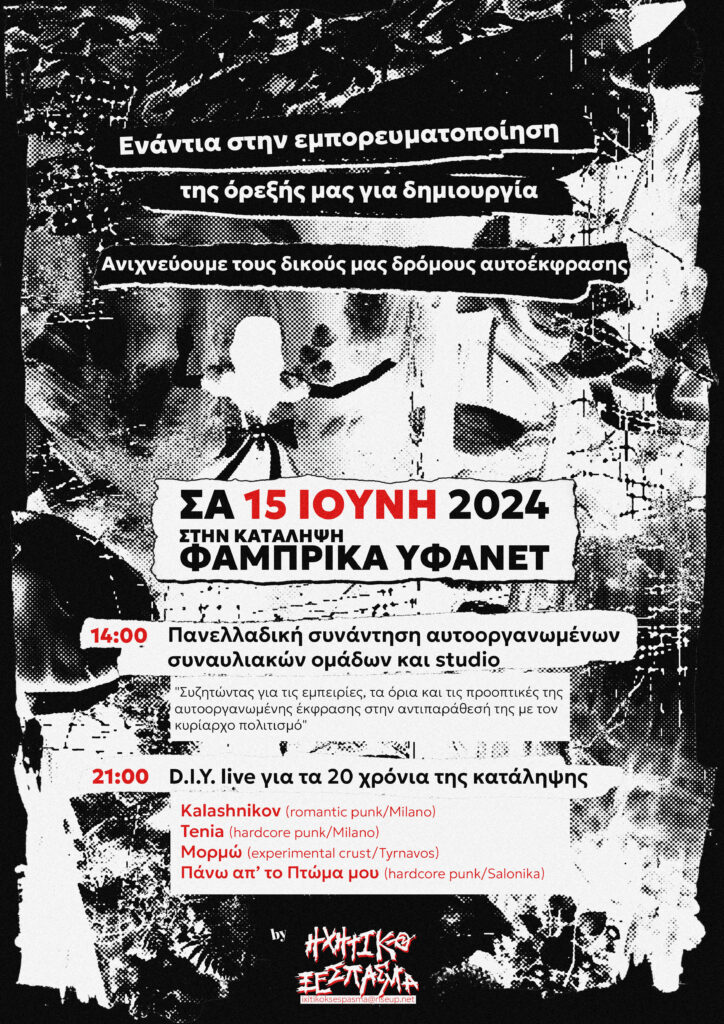 Ενάντια στην εμπορευματοποίηση

της όρεξής μας για δημιουργία

Ανιχνεύουμε τους δικούς μας δρόμους αυτοέκφρασης

ΣΑ 15 ΙΟΥΝΗ 2024
ΣΤΗΝ ΚΑΤΑΛΗΨΗ
ΦΑΜΠΡΙΚΑ ΥΦΑΝΕΤ

14:00 Πανελλαδική συνάντηση αυτοοργανωμένων συναυλιακών ομάδων και studio

"Συζητώντας για τις εμπειρίες, τα όρια και τις προοπτικές της αυτοοργανωμένης έκφρασης στην αντιπαράθεσή της με τον κυρίαρχο πολιτισμό"

21:00 D.I.Y. live για τα 20 χρόνια της κατάληψης

Kalashnikov (romantic punk/Milano)
Tenia (hardcore punk/Milano)
Μορμώ (experimental crust/Tyrnavos)
Πάνω απ' το Πτώμα μου (hardcore punk/Salonika)

by ΗΧΗΤΙΚΟ ΞΕΣΠΑΣΜΑ
ixitikoksespasma@riseup.net